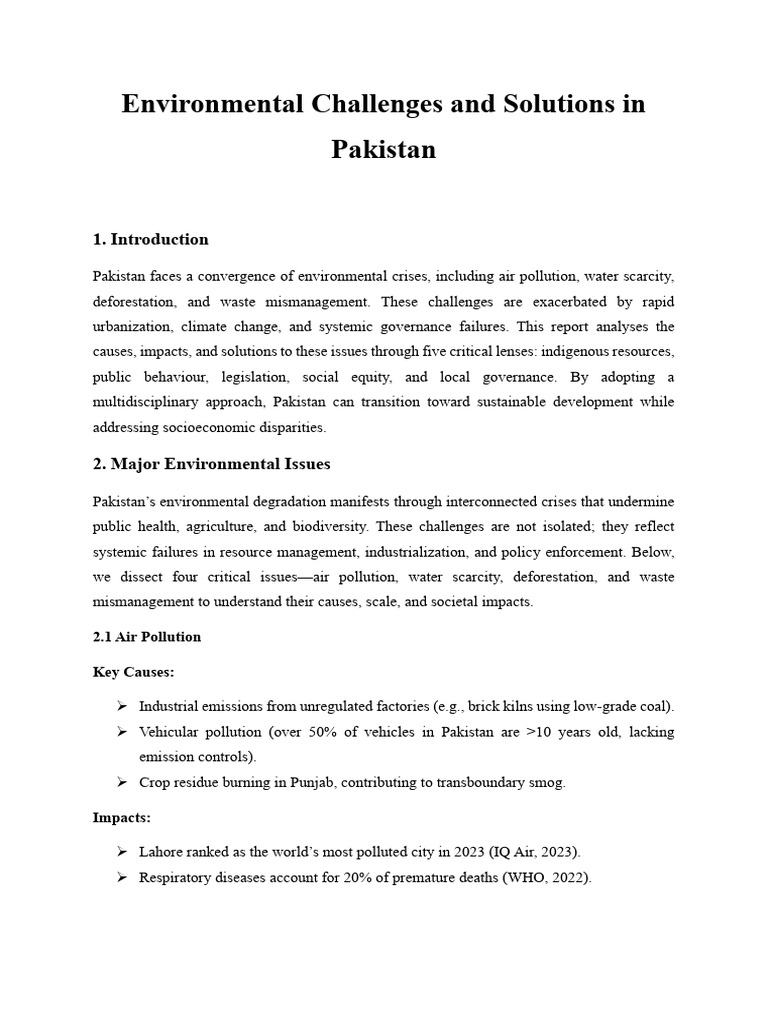 Environmental Challenges and Solutions in Pakistan

1. Introduction

Pakistan faces a convergence of environmental crises, including air pollution, water scarcity, deforestation, and waste mismanagement. These challenges are exacerbated by rapid urbanization, climate change, and systemic governance failures. This report analyses the causes, impacts, and solutions to these issues through five critical lenses: indigenous resources, public behaviour, legislation, social equity, and local governance. By adopting a multidisciplinary approach, Pakistan can transition toward sustainable development while addressing socioeconomic disparities.

2. Major Environmental Issues

Pakistan's environmental degradation manifests through interconnected crises that undermine public health, agriculture, and biodiversity. These challenges are not isolated; they reflect systemic failures in resource management, industrialization, and policy enforcement. Below, we dissect four critical issues—air pollution, water scarcity, deforestation, and waste mismanagement to understand their causes, scale, and societal impacts.

2.1 Air Pollution

Key Causes:

➢ Industrial emissions from unregulated factories (e.g., brick kilns using low-grade coal).
➢ Vehicular pollution (over 50% of vehicles in Pakistan are >10 years old, lacking emission controls).
➢ Crop residue burning in Punjab, contributing to transboundary smog.

Impacts:

➢ Lahore ranked as the world's most polluted city in 2023 (IQ Air, 2023).
➢ Respiratory diseases account for 20% of premature deaths (WHO, 2022).